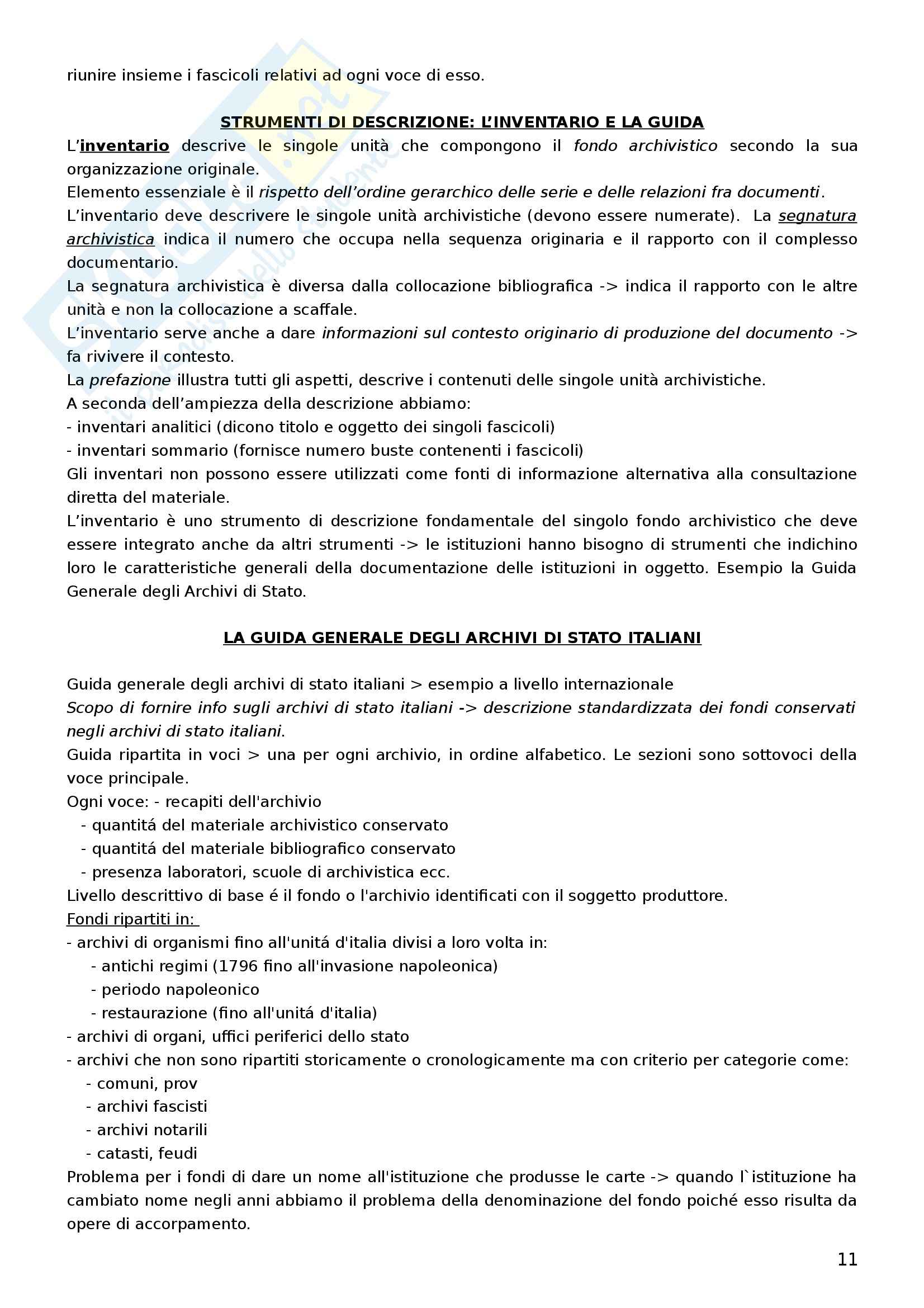 riunire insieme i fascicoli relativi ad ogni voce di esso.

STRUMENTI DI DESCRIZIONE: L'INVENTARIO E LA GUIDA

L'inventario descrive le singole unità che compongono il fondo archivistico secondo la sua organizzazione originale.
Elemento essenziale è il rispetto dell'ordine gerarchico delle serie e delle relazioni fra documenti.
L'inventario deve descrivere le singole unità archivistiche (devono essere numerate). La segnatura archivistica indica il numero che occupa nella sequenza originaria e il rapporto con il complesso documentario.
La segnatura archivistica è diversa dalla collocazione bibliografica -> indica il rapporto con le altre unità e non la collocazione a scaffale.
L'inventario serve anche a dare informazioni sul contesto originario di produzione del documento -> fa rivivere il contesto.
La prefazione illustra tutti gli aspetti, descrive i contenuti delle singole unità archivistiche.
A seconda dell'ampiezza della descrizione abbiamo:
- inventari analitici (dicono titolo e oggetto dei singoli fascicoli)
- inventari sommario (fornisce numero buste contenenti i fascicoli)
Gli inventari non possono essere utilizzati come fonti di informazione alternativa alla consultazione diretta del materiale.
L'inventario è uno strumento di descrizione fondamentale del singolo fondo archivistico che deve essere integrato anche da altri strumenti -> le istituzioni hanno bisogno di strumenti che indichino loro le caratteristiche generali della documentazione delle istituzioni in oggetto. Esempio la Guida Generale degli Archivi di Stato.

LA GUIDA GENERALE DEGLI ARCHIVI DI STATO ITALIANI

Guida generale degli archivi di stato italiani > esempio a livello internazionale
Scopo di fornire info sugli archivi di stato italiani -> descrizione standardizzata dei fondi conservati negli archivi di stato italiani.
Guida ripartita in voci > una per ogni archivio, in ordine alfabetico. Le sezioni sono sottovoci della voce principale.
Ogni voce: - recapiti dell'archivio
- quantitá del materiale archivistico conservato
- quantitá del materiale bibliografico conservato
- presenza laboratori, scuole di archivistica ecc.
Livello descrittivo di base é il fondo o l'archivio identificati con il soggetto produttore.
Fondi ripartiti in:
- archivi di organismi fino all'unitá d'italia divisi a loro volta in:
- antichi regimi (1796 fino all'invasione napoleonica)
- periodo napoleonico
- restaurazione (fino all'unitá d'italia)
- archivi di organi, uffici periferici dello stato
- archivi che non sono ripartiti storicamente o cronologicamente ma con criterio per categorie come:
- comuni, prov
- archivi fascisti
- archivi notarili
- catasti, feudi
Problema per i fondi di dare un nome all'istituzione che produsse le carte -> quando l`istituzione ha cambiato nome negli anni abbiamo il problema della denominazione del fondo poiché esso risulta da opere di accorpamento.

11